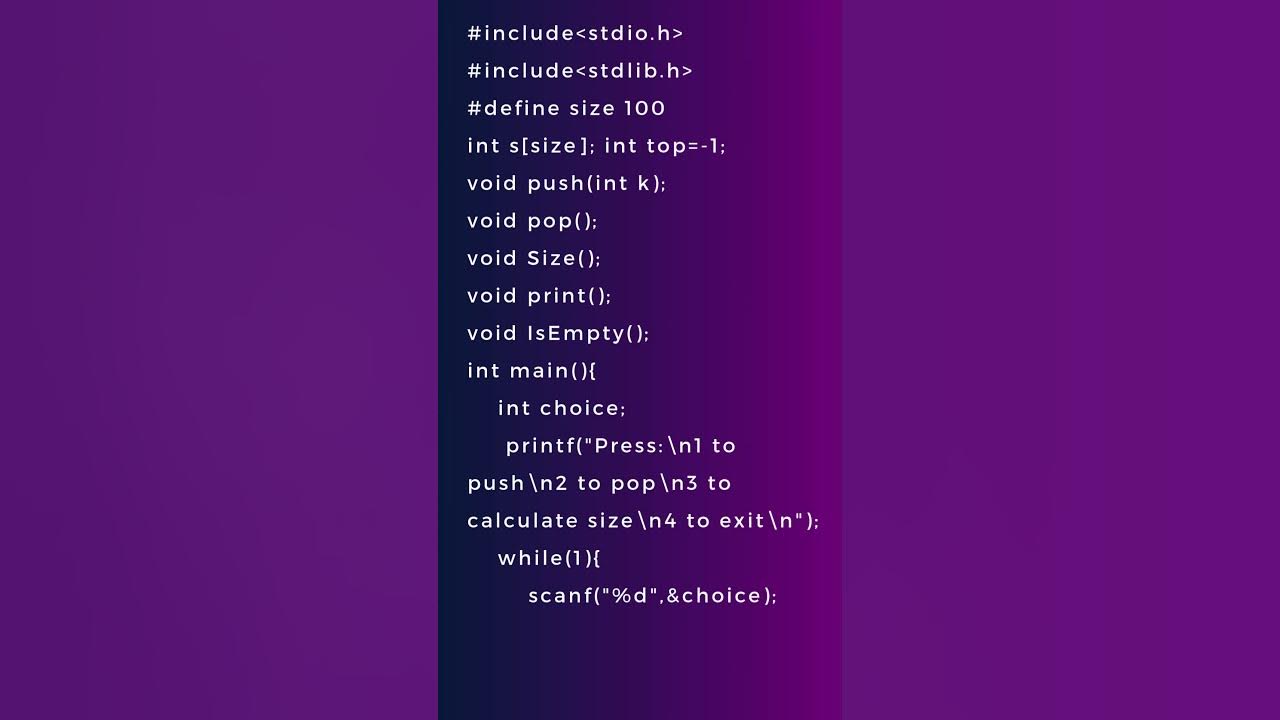 #include<stdio.h>
#include<stdlib.h>
#define size 100
int s[size]; int top=-1;
void push(int k);
void pop();
void Size();
void print();
void IsEmpty();
int main(){
    int choice;
     printf("Press:\n1 to push\n2 to pop\n3 to calculate size\n4 to exit\n");
    while(1){
        scanf("%d",&choice);